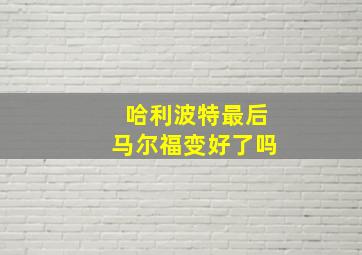 哈利波特最后
马尔福变好了吗